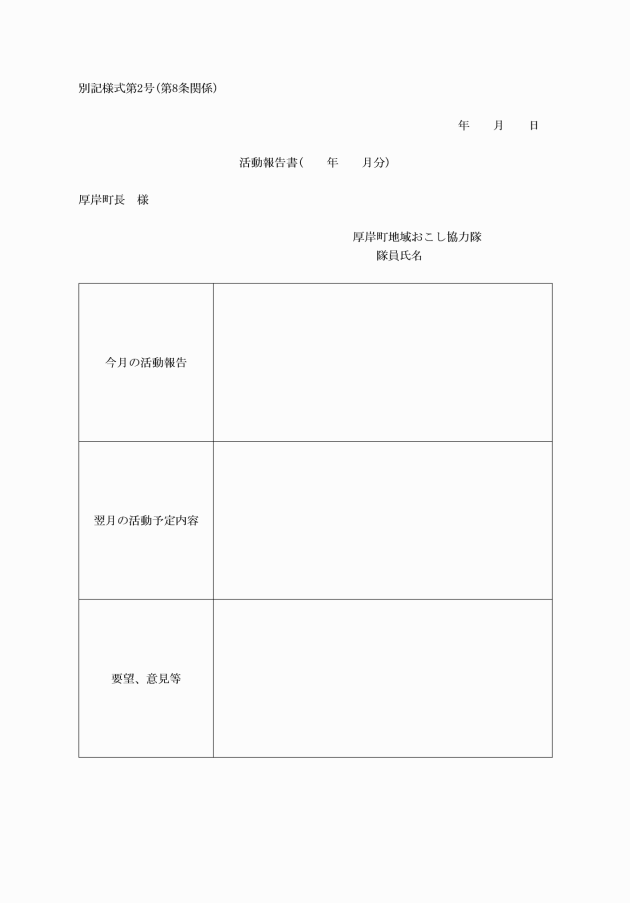 別記様式第2号(第8条関係)

年　月　日

活動報告書(　年　月分)

厚岸町長　様

厚岸町地域おこし協力隊
隊員氏名

| 今月の活動報告 |  |
|---|---|
| 翌月の活動予定内容 |  |
| 要望、意見等 |  |